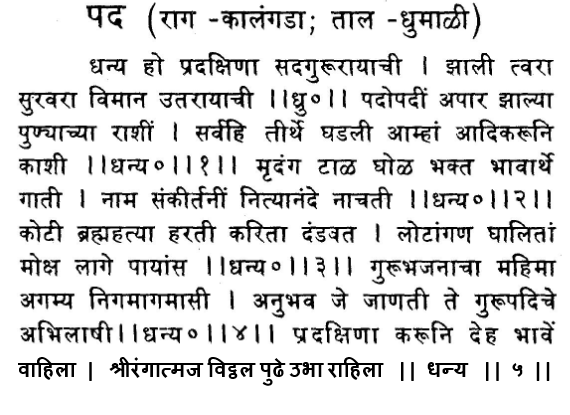 पद (राग -कालंगडा; ताल -धुमाळी)

धन्य हो प्रदक्षिणा सदगुरूरायाची । झाली त्वरा सुरवरा विमान उतरायाची ।।ध्रु०।। पदोपदीं अपार झाल्या पुण्याच्या राशीं । सर्वहि तीर्थे घडली आम्हां आदिकरूनि काशी ।।धन्य०।।१।। मृदंग टाळ घोळ भक्त भावार्थे गाती । नाम संकीर्तनीं नित्यानंदे नाचती ।।धन्य०।।२।। कोटी ब्रह्महत्या हरती करिता दंडवत । लोटांगण घालितां मोक्ष लागे पायांस ।।धन्य०।।३।। गुरूभजनाचा महिमा अगम्य निगमागमासी । अनुभव जे जाणती ते गुरूपदिचे अभिलाषी।।धन्य०।।४।। प्रदक्षिणा करूनि देह भावें वाहिला । श्रीरंगात्मज विठ्ठल पुढे उभा राहिला ।। धन्य ।। ५ ।।